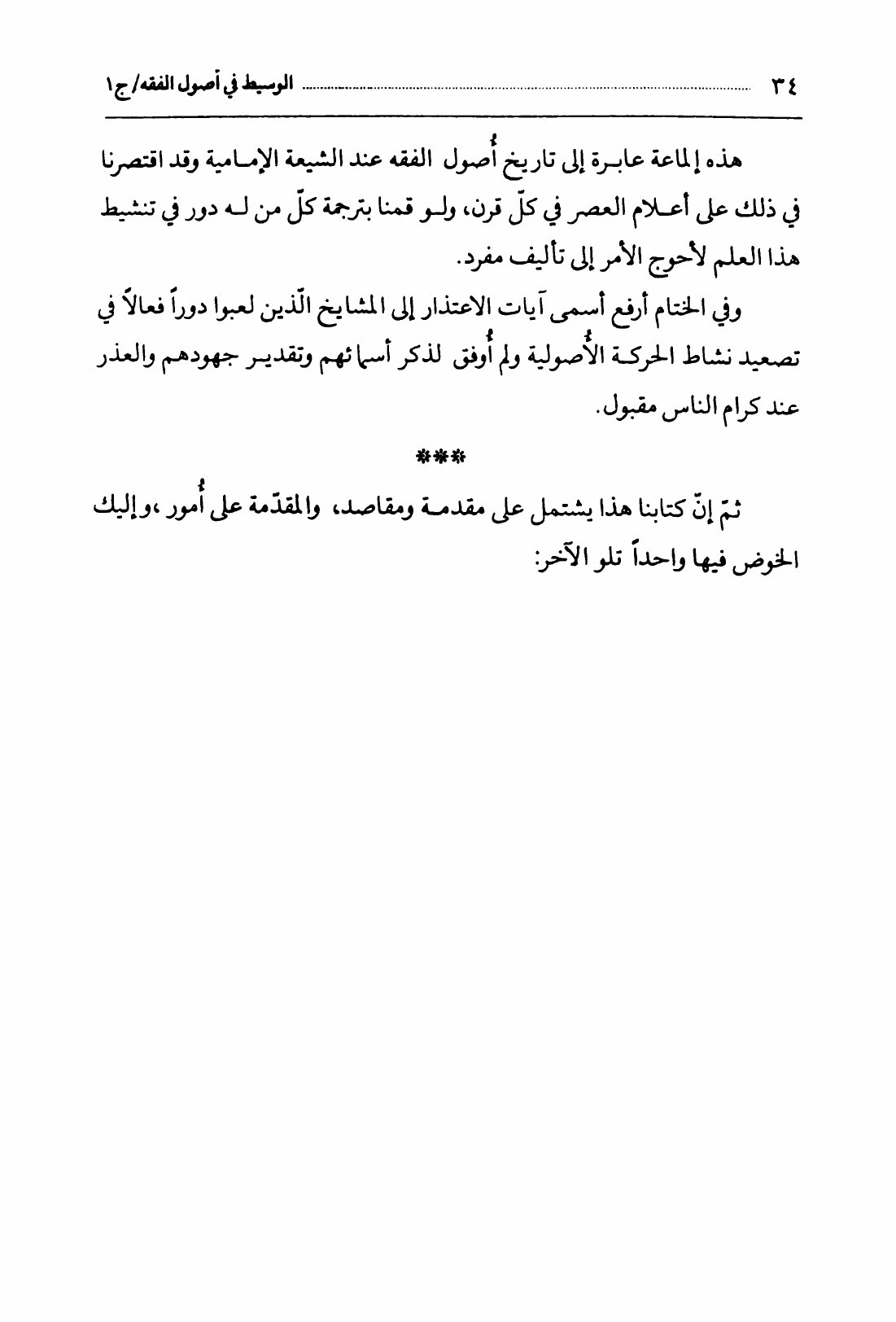 ٣٤ الوسيط في أصول الفقه/ ج١

هذه إلماعة عابرة إلى تاريخ أُصول الفقه عند الشيعة الإمامية وقد اقتصرنا في ذلك على أعلام العصر في كلّ قرن، ولو قمنا بترجمة كلّ من له دور في تنشيط هذا العلم لأحوج الأمر إلى تأليف مفرد.

وفي الختام أرفع أسمى آيات الاعتذار إلى المشايخ الّذين لعبوا دوراً فعالاً في تصعيد نشاط الحركة الأُصولية ولم أُوفق لذكر أسمائهم وتقدير جهودهم والعذر عند كرام الناس مقبول.

***

ثمّ إنّ كتابنا هذا يشتمل على مقدمة ومقاصد، والمقدّمة على أُمور ،وإليك الخوض فيها واحداً تلو الآخر: